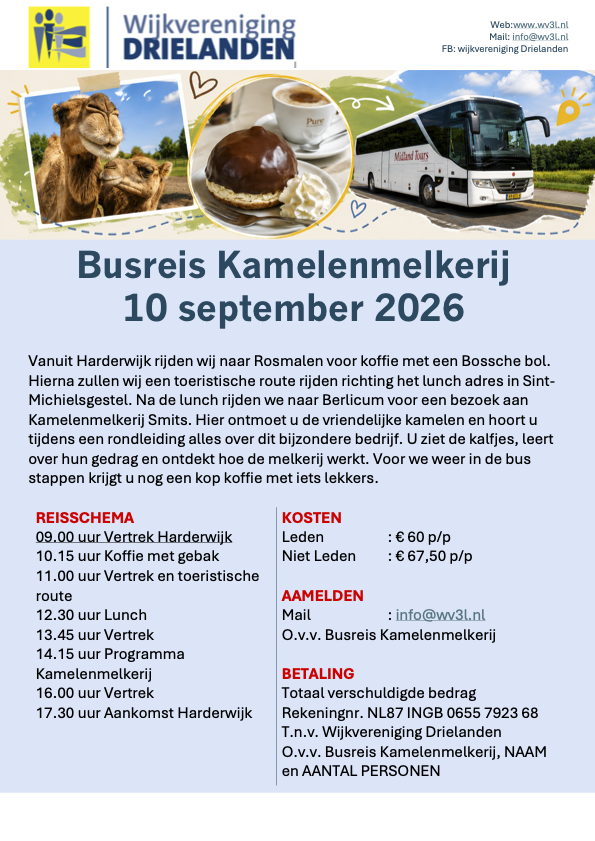 Wijkvereniging
DRIELANDEN

Web:www.wv3l.nl
Mail: info@wv3l.nl
FB: wijkvereniging Drielanden

Pure

Midland Tours

Busreis Kamelenmelkerij
10 september 2026

Vanuit Harderwijk rijden wij naar Rosmalen voor koffie met een Bossche bol. Hierna zullen wij een toeristische route rijden richting het lunch adres in Sint-Michielsgestel. Na de lunch rijden we naar Berlicum voor een bezoek aan Kamelenmelkerij Smits. Hier ontmoet u de vriendelijke kamelen en hoort u tijdens een rondleiding alles over dit bijzondere bedrijf. U ziet de kalfjes, leert over hun gedrag en ontdekt hoe de melkerij werkt. Voor we weer in de bus stappen krijgt u nog een kop koffie met iets lekkers.

REISSCHEMA
09.00 uur Vertrek Harderwijk
10.15 uur Koffie met gebak
11.00 uur Vertrek en toeristische route
12.30 uur Lunch
13.45 uur Vertrek
14.15 uur Programma Kamelenmelkerij
16.00 uur Vertrek
17.30 uur Aankomst Harderwijk

KOSTEN
Leden : € 60 p/p
Niet Leden : € 67,50 p/p

AAMELDEN
Mail : info@wv3l.nl
O.v.v. Busreis Kamelenmelkerij

BETALING
Totaal verschuldigde bedrag
Rekeningnr. NL87 INGB 0655 7923 68
T.n.v. Wijkvereniging Drielanden
O.v.v. Busreis Kamelenmelkerij, NAAM en AANTAL PERSONEN